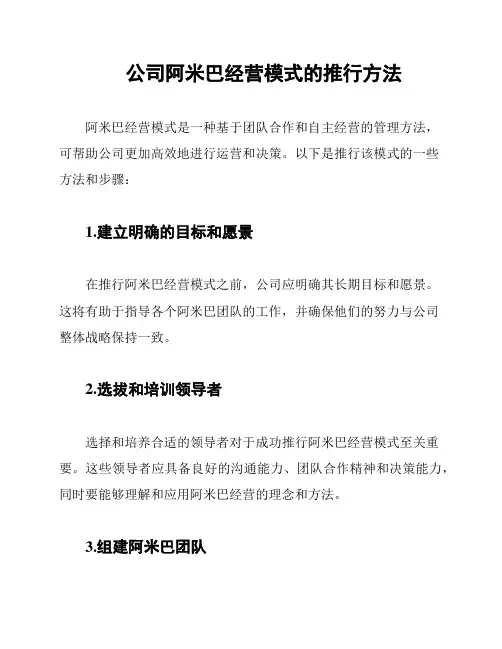 公司阿米巴经营模式的推行方法

阿米巴经营模式是一种基于团队合作和自主经营的管理方法，可帮助公司更加高效地进行运营和决策。以下是推行该模式的一些方法和步骤：

1.建立明确的目标和愿景

在推行阿米巴经营模式之前，公司应明确其长期目标和愿景。这将有助于指导各个阿米巴团队的工作，并确保他们的努力与公司整体战略保持一致。

2.选拔和培训领导者

选择和培养合适的领导者对于成功推行阿米巴经营模式至关重要。这些领导者应具备良好的沟通能力、团队合作精神和决策能力，同时要能够理解和应用阿米巴经营的理念和方法。

3.组建阿米巴团队